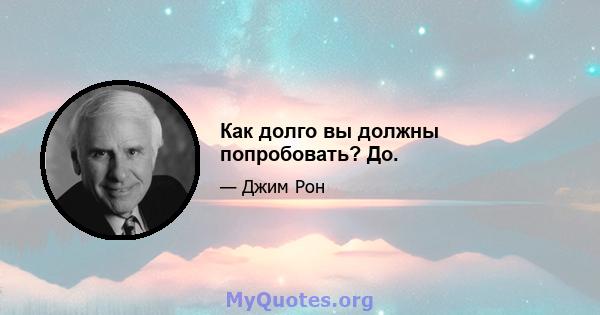 Как долго вы должны попробовать? До.

— Джим Рон

MyQuotes.org